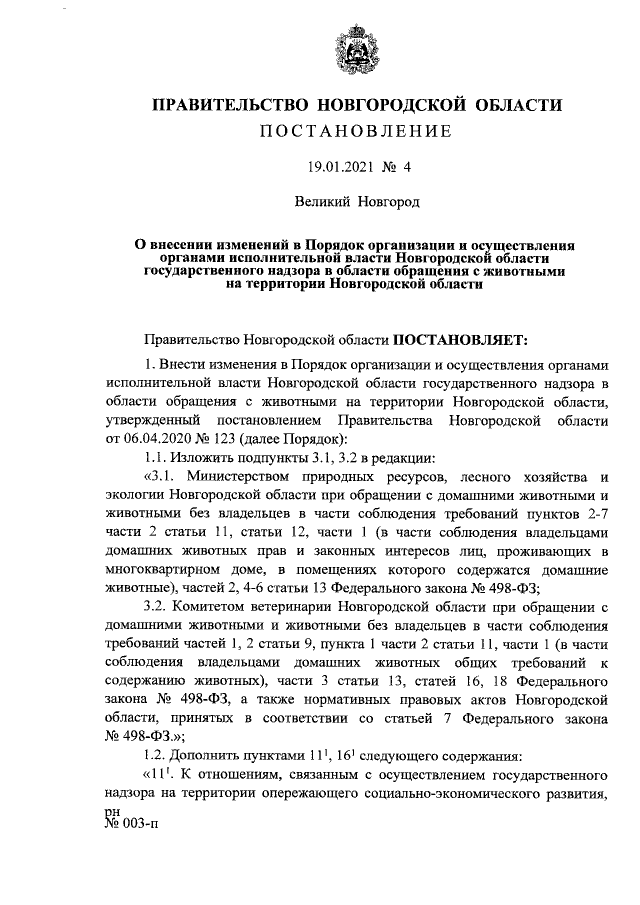 ПРАВИТЕЛЬСТВО НОВГОРОДСКОЙ ОБЛАСТИ
ПОСТАНОВЛЕНИЕ

19.01.2021 № 4

Великий Новгород

О внесении изменений в Порядок организации и осуществления органами исполнительной власти Новгородской области государственного надзора в области обращения с животными на территории Новгородской области

Правительство Новгородской области ПОСТАНОВЛЯЕТ:

1. Внести изменения в Порядок организации и осуществления органами исполнительной власти Новгородской области государственного надзора в области обращения с животными на территории Новгородской области, утвержденный постановлением Правительства Новгородской области от 06.04.2020 № 123 (далее Порядок):

1.1. Изложить подпункты 3.1, 3.2 в редакции:

«3.1. Министерством природных ресурсов, лесного хозяйства и экологии Новгородской области при обращении с домашними животными и животными без владельцев в части соблюдения требований пунктов 2-7 части 2 статьи 11, статьи 12, части 1 (в части соблюдения владельцами домашних животных прав и законных интересов лиц, проживающих в многоквартирном доме, в помещениях которого содержатся домашние животные), частей 2, 4-6 статьи 13 Федерального закона № 498-ФЗ;

3.2. Комитетом ветеринарии Новгородской области при обращении с домашними животными и животными без владельцев в части соблюдения требований частей 1, 2 статьи 9, пункта 1 части 2 статьи 11, части 1 (в части соблюдения владельцами домашних животных общих требований к содержанию животных), части 3 статьи 13, статей 16, 18 Федерального закона № 498-ФЗ, а также нормативных правовых актов Новгородской области, принятых в соответствии со статьей 7 Федерального закона № 498-ФЗ.»;

1.2. Дополнить пунктами $11^1$, $16^1$ следующего содержания:

«$11^1$. К отношениям, связанным с осуществлением государственного надзора на территории опережающего социально-экономического развития,

рн
№ 003-п